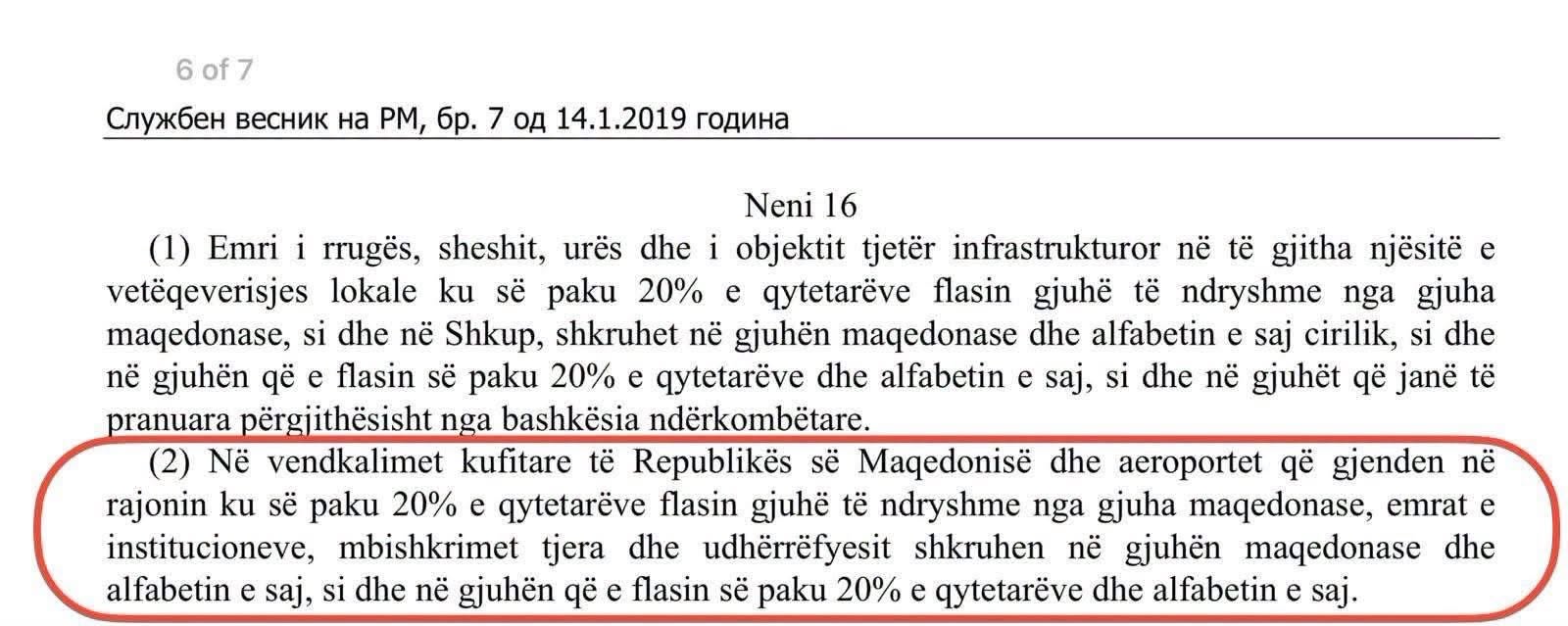 6 of 7

Службен весник на РМ, бр. 7 од 14.1.2019 година

Neni 16

(1) Emri i rrugës, sheshit, urës dhe i objektit tjetër infrastrukturor në të gjitha njësitë e vetëqeverisjes lokale ku së paku 20% e qytetarëve flasin gjuhë të ndryshme nga gjuha maqedonase, si dhe në Shkup, shkruhet në gjuhën maqedonase dhe alfabetin e saj cirilik, si dhe në gjuhën që e flasin së paku 20% e qytetarëve dhe alfabetin e saj, si dhe në gjuhët që janë të pranuara përgjithësisht nga bashkësia ndërkombëtare.

(2) Në vendkalimet kufitare të Republikës së Maqedonisë dhe aeroportet që gjenden në rajonin ku së paku 20% e qytetarëve flasin gjuhë të ndryshme nga gjuha maqedonase, emrat e institucioneve, mbishkrimet tjera dhe udhërrëfyesit shkruhen në gjuhën maqedonase dhe alfabetin e saj, si dhe në gjuhën që e flasin së paku 20% e qytetarëve dhe alfabetin e saj.